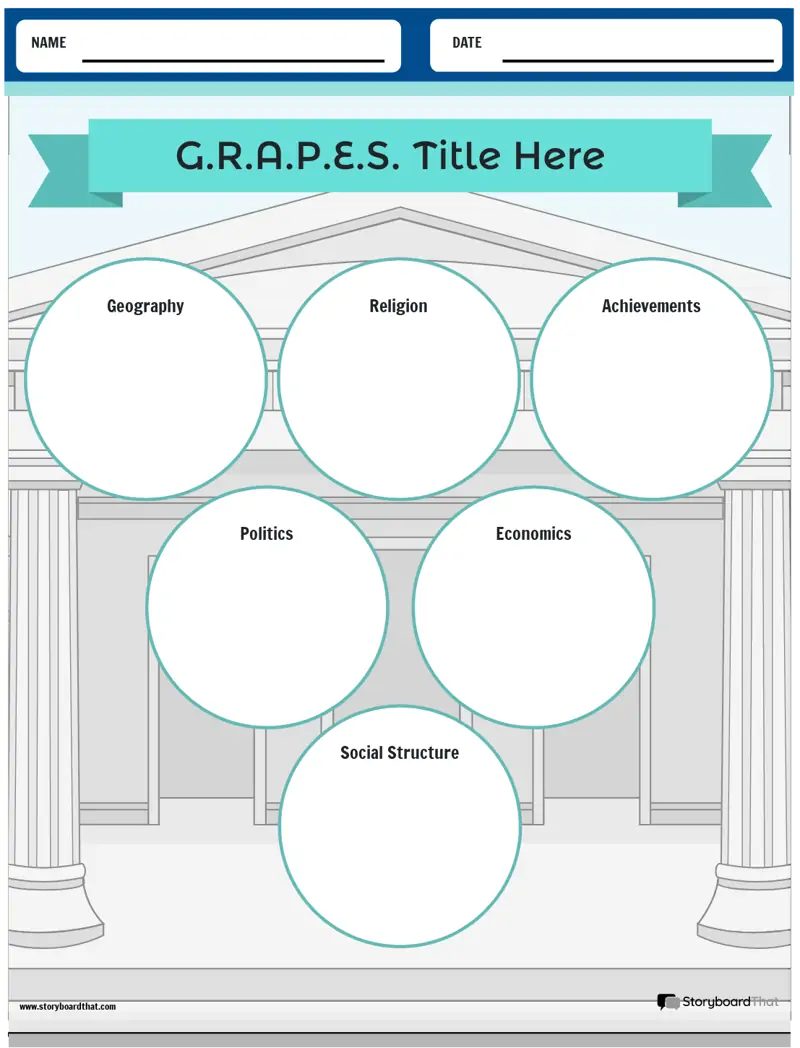 NAME ____ DATE ____

G.R.A.P.E.S. Title Here

Geography

Religion

Achievements

Politics

Economics

Social Structure

www.storyboardthat.com

StoryboardThat